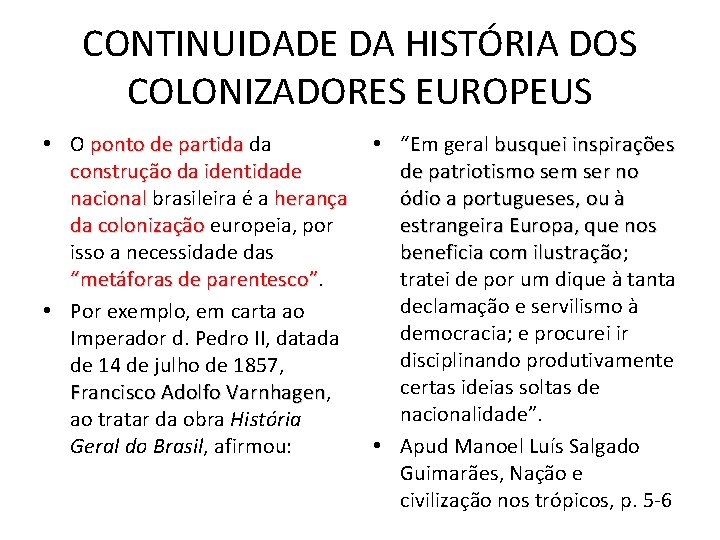 CONTINUIDADE DA HISTÓRIA DOS COLONIZADORES EUROPEUS

• O ponto de partida da construção da identidade nacional brasileira é a herança da colonização europeia, por isso a necessidade das "metáforas de parentesco".

• Por exemplo, em carta ao Imperador d. Pedro II, datada de 14 de julho de 1857, Francisco Adolfo Varnhagen, ao tratar da obra História Geral do Brasil, afirmou:

• "Em geral busquei inspirações de patriotismo sem ser no ódio a portugueses, ou à estrangeira Europa, que nos beneficia com ilustração; tratei de por um dique à tanta declamação e servilismo à democracia; e procurei ir disciplinando produtivamente certas ideias soltas de nacionalidade".

• Apud Manoel Luís Salgado Guimarães, Nação e civilização nos trópicos, p. 5-6